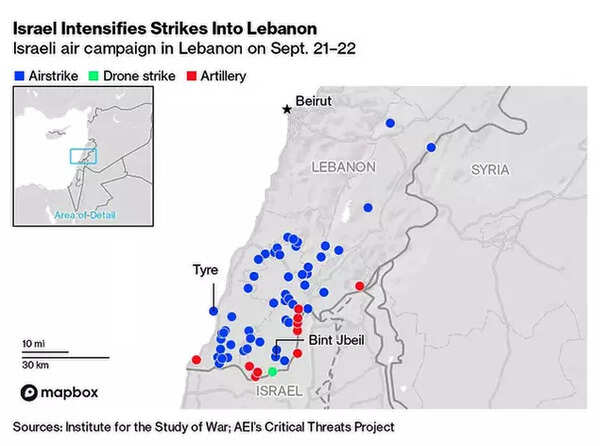 Israel Intensifies Strikes Into Lebanon
Israeli air campaign in Lebanon on Sept. 21–22

Airstrike Drone strike Artillery

Area of Detail

Beirut
LEBANON
SYRIA
Tyre
Bint Jbeil
ISRAEL

10 mi
30 km

mapbox

Sources: Institute for the Study of War; AEI's Critical Threats Project